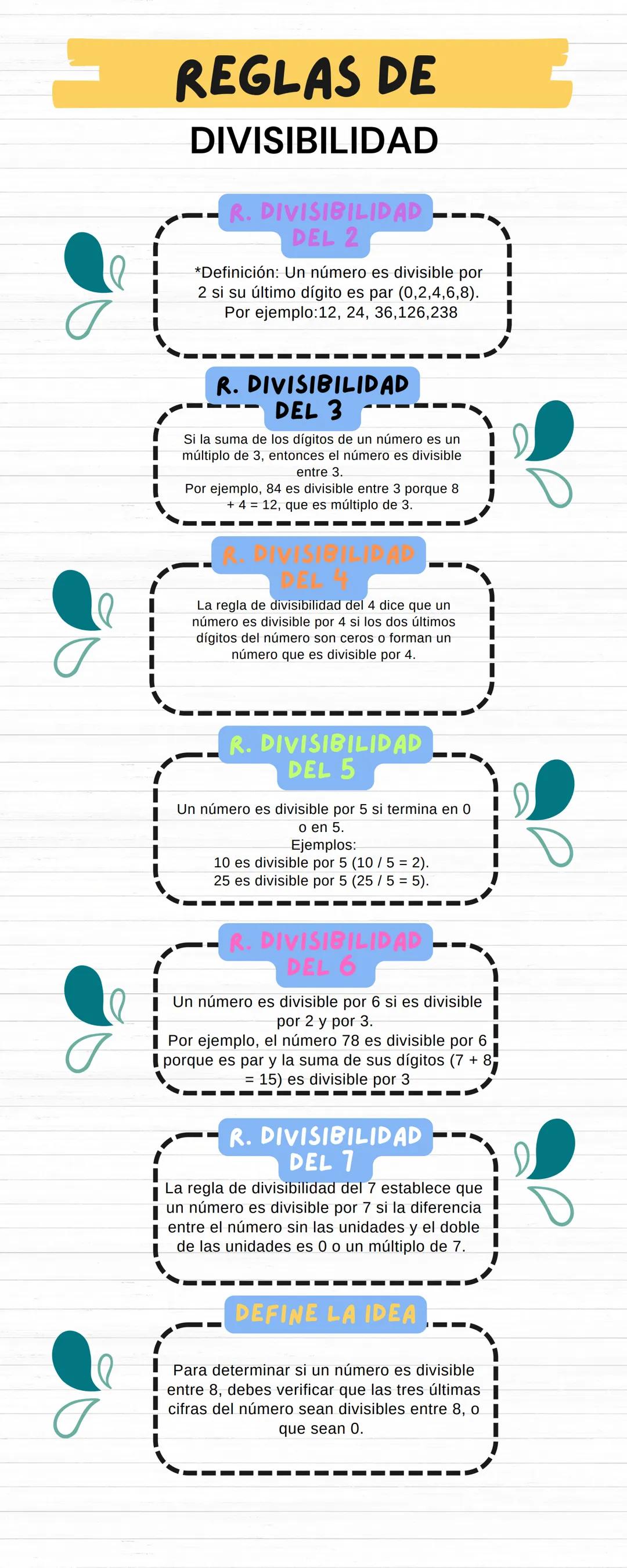 REGLAS DE

DIVISIBILIDAD

R. DIVISIBILIDAD DEL 2

*Definición: Un número es divisible por 2 si su último dígito es par (0,2,4,6,8). Por ejemplo:12, 24, 36,126,238

R. DIVISIBILIDAD DEL 3

Si la suma de los dígitos de un número es un múltiplo de 3, entonces el número es divisible entre 3.
Por ejemplo, 84 es divisible entre 3 porque 8 + 4 = 12, que es múltiplo de 3.

R. DIVISIBILIDAD DEL 4

La regla de divisibilidad del 4 dice que un número es divisible por 4 si los dos últimos dígitos del número son ceros o forman un número que es divisible por 4.

R. DIVISIBILIDAD DEL 5

Un número es divisible por 5 si termina en 0 o en 5.
Ejemplos:
10 es divisible por 5 (10 / 5 = 2).
25 es divisible por 5 (25 / 5 = 5).

R. DIVISIBILIDAD DEL 6

Un número es divisible por 6 si es divisible por 2 y por 3.
Por ejemplo, el número 78 es divisible por 6 porque es par y la suma de sus dígitos (7 + 8 = 15) es divisible por 3

R. DIVISIBILIDAD DEL 7

La regla de divisibilidad del 7 establece que un número es divisible por 7 si la diferencia entre el número sin las unidades y el doble de las unidades es 0 o un múltiplo de 7.

DEFINE LA IDEA

Para determinar si un número es divisible entre 8, debes verificar que las tres últimas cifras del número sean divisibles entre 8, o que sean 0.